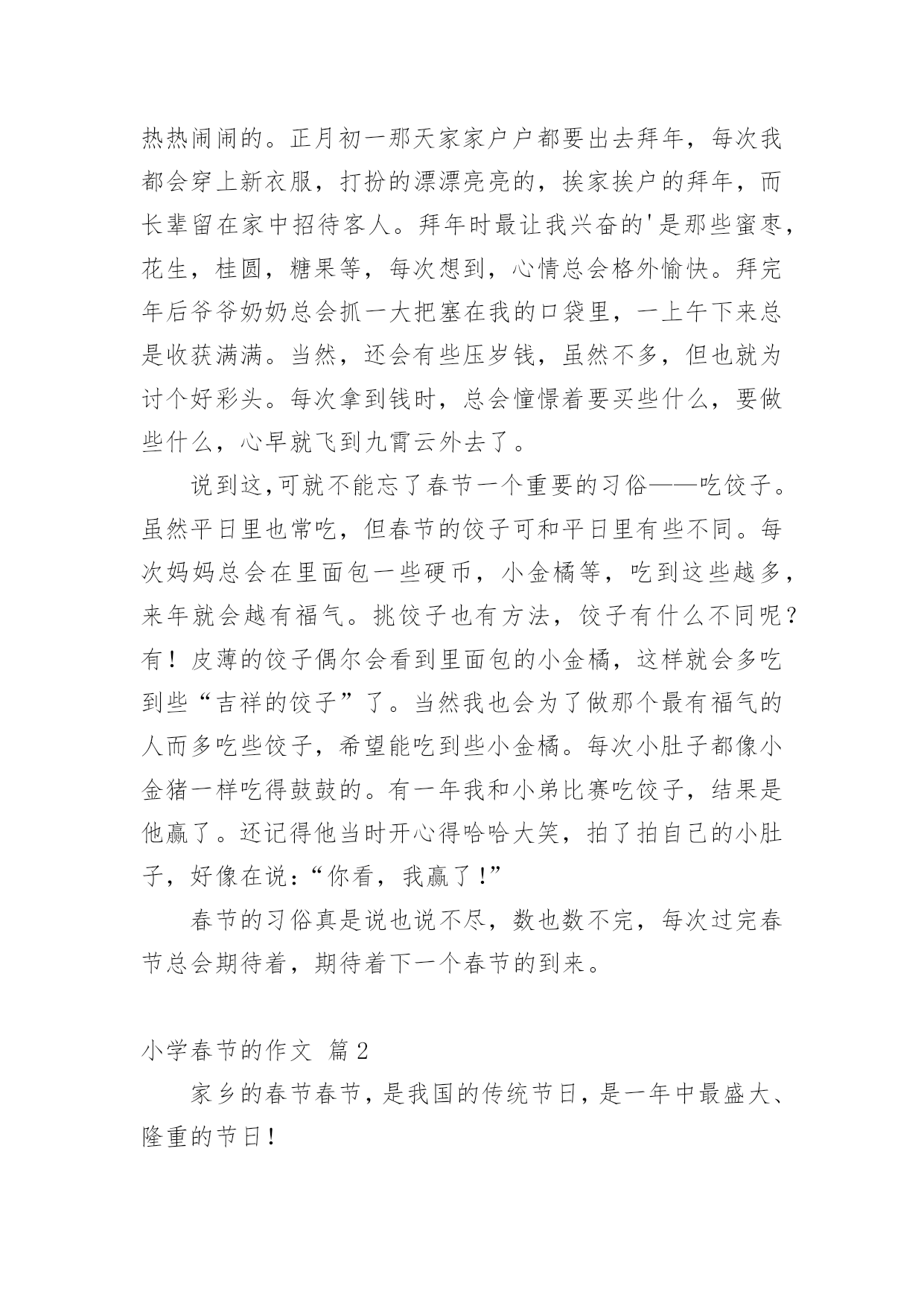 热热闹闹的。正月初一那天家家户户都要出去拜年，每次我都会穿上新衣服，打扮的漂漂亮亮的，挨家挨户的拜年，而长辈留在家中招待客人。拜年时最让我兴奋的'是那些蜜枣，花生，桂圆，糖果等，每次想到，心情总会格外愉快。拜完年后爷爷奶奶总会抓一大把塞在我的口袋里，一上午下来总是收获满满。当然，还会有些压岁钱，虽然不多，但也就为讨个好彩头。每次拿到钱时，总会憧憬着要买些什么，要做些什么，心早就飞到九霄云外去了。

说到这,可就不能忘了春节一个重要的习俗——吃饺子。虽然平日里也常吃，但春节的饺子可和平日里有些不同。每次妈妈总会在里面包一些硬币，小金橘等，吃到这些越多，来年就会越有福气。挑饺子也有方法，饺子有什么不同呢？有！皮薄的饺子偶尔会看到里面包的小金橘，这样就会多吃到些“吉祥的饺子”了。当然我也会为了做那个最有福气的人而多吃些饺子，希望能吃到些小金橘。每次小肚子都像小金猪一样吃得鼓鼓的。有一年我和小弟比赛吃饺子，结果是他赢了。还记得他当时开心得哈哈大笑，拍了拍自己的小肚子，好像在说:“你看，我赢了!”

春节的习俗真是说也说不尽，数也数不完，每次过完春节总会期待着，期待着下一个春节的到来。

小学春节的作文 篇2

家乡的春节春节，是我国的传统节日，是一年中最盛大、隆重的节日！